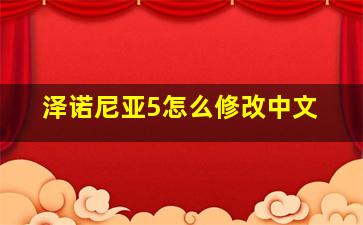 泽诺尼亚5怎么修改中文